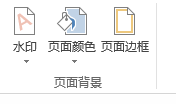 水印

页面颜色

页面边框

页面背景